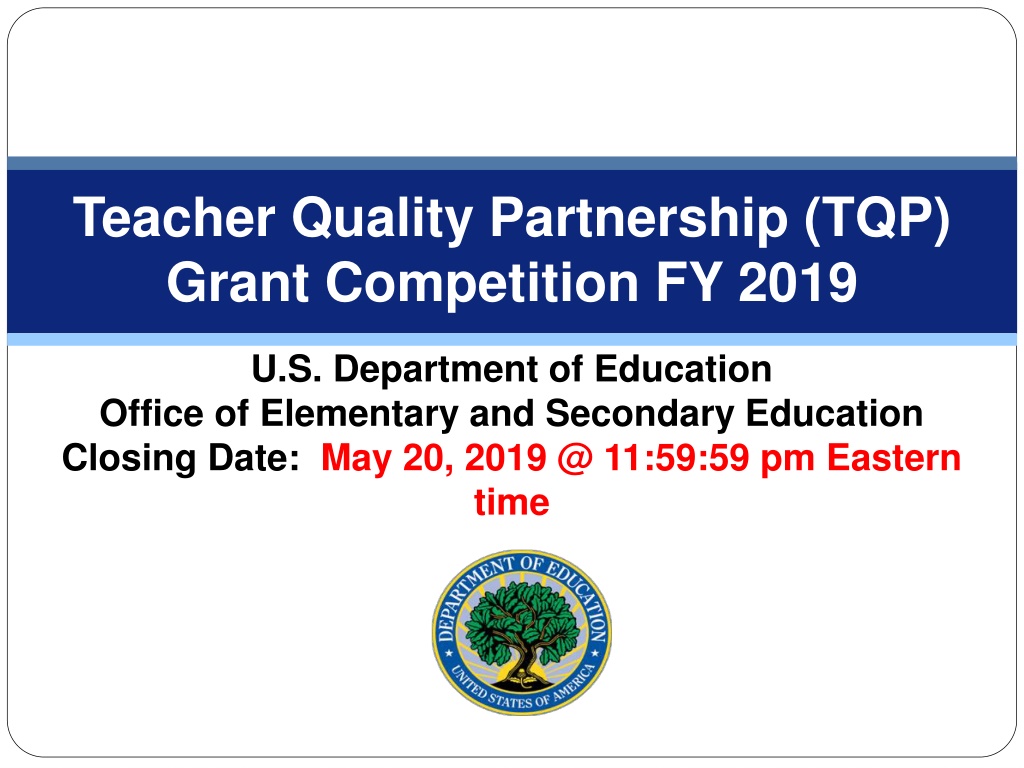 Teacher Quality Partnership (TQP) Grant Competition FY 2019

U.S. Department of Education
Office of Elementary and Secondary Education
Closing Date: May 20, 2019 @ 11:59:59 pm Eastern time

DEPARTMENT OF EDUCATION
UNITED STATES OF AMERICA